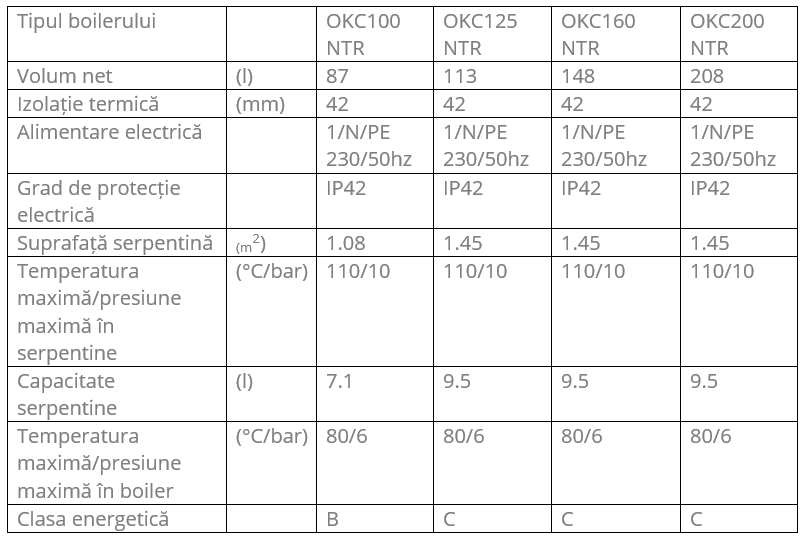 | Tipul boilerului |  | OKC100 NTR | OKC125 NTR | OKC160 NTR | OKC200 NTR |
|---|---|---|---|---|---|
| Volum net | (l) | 87 | 113 | 148 | 208 |
| Izolație termică | (mm) | 42 | 42 | 42 | 42 |
| Alimentare electrică |  | 1/N/PE 230/50hz | 1/N/PE 230/50hz | 1/N/PE 230/50hz | 1/N/PE 230/50hz |
| Grad de protecție electrică |  | IP42 | IP42 | IP42 | IP42 |
| Suprafață serpentină | ($m^2$) | 1.08 | 1.45 | 1.45 | 1.45 |
| Temperatura maximă/presiune maximă în serpentine | (°C/bar) | 110/10 | 110/10 | 110/10 | 110/10 |
| Capacitate serpentine | (l) | 7.1 | 9.5 | 9.5 | 9.5 |
| Temperatura maximă/presiune maximă în boiler | (°C/bar) | 80/6 | 80/6 | 80/6 | 80/6 |
| Clasa energetică |  | B | C | C | C |